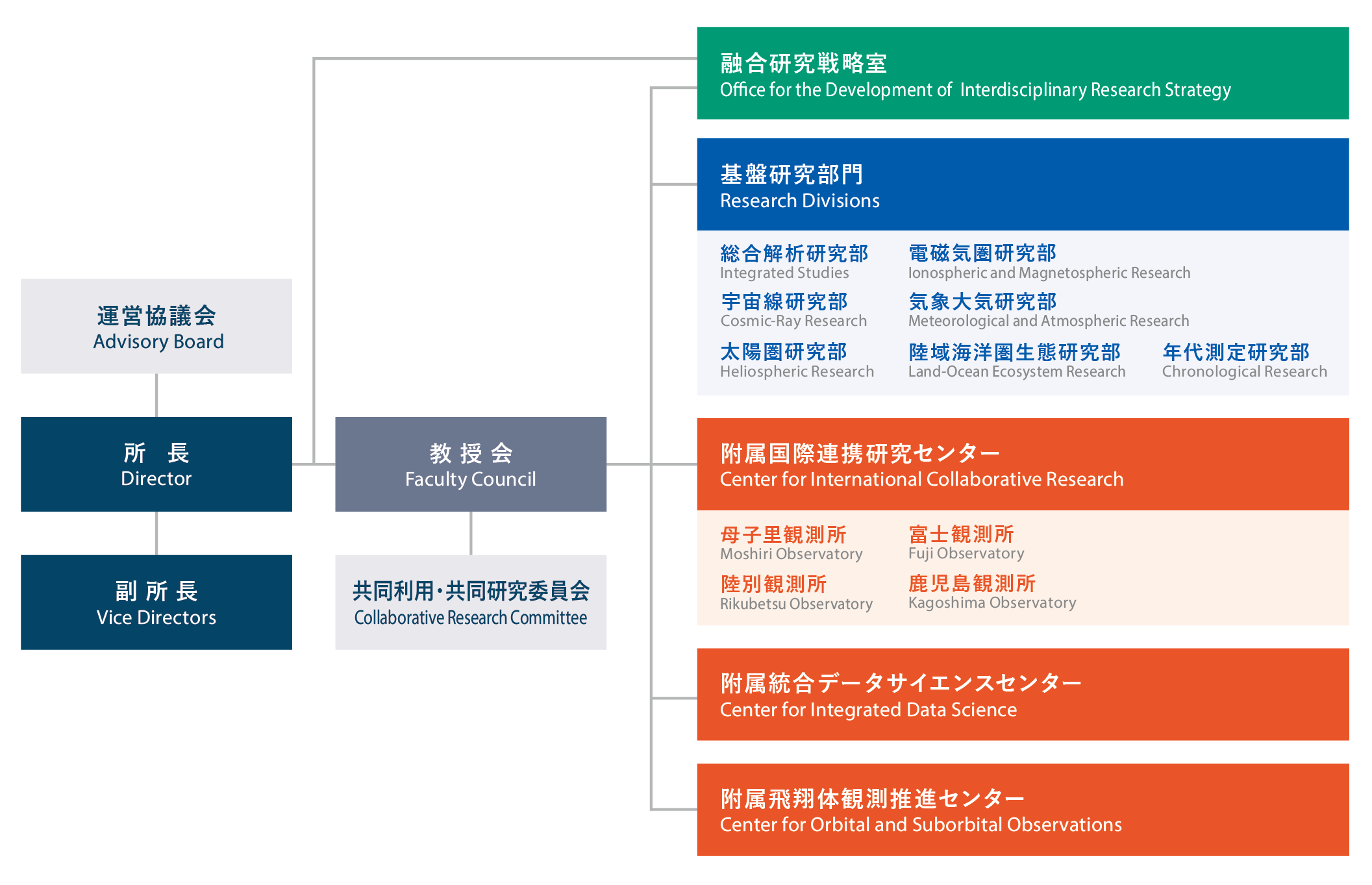 運営協議会
Advisory Board

所 長
Director

副 所 長
Vice Directors

教 授 会
Faculty Council

共同利用・共同研究委員会
Collaborative Research Committee

融合研究戦略室
Office for the Development of Interdisciplinary Research Strategy

基盤研究部門
Research Divisions

総合解析研究部
Integrated Studies

電磁気圏研究部
Ionospheric and Magnetospheric Research

宇宙線研究部
Cosmic-Ray Research

気象大気研究部
Meteorological and Atmospheric Research

太陽圏研究部
Heliospheric Research

陸域海洋圏生態研究部
Land-Ocean Ecosystem Research

年代測定研究部
Chronological Research

附属国際連携研究センター
Center for International Collaborative Research

母子里観測所
Moshiri Observatory

富士観測所
Fuji Observatory

陸別観測所
Rikubetsu Observatory

鹿児島観測所
Kagoshima Observatory

附属統合データサイエンスセンター
Center for Integrated Data Science

附属飛翔体観測推進センター
Center for Orbital and Suborbital Observations